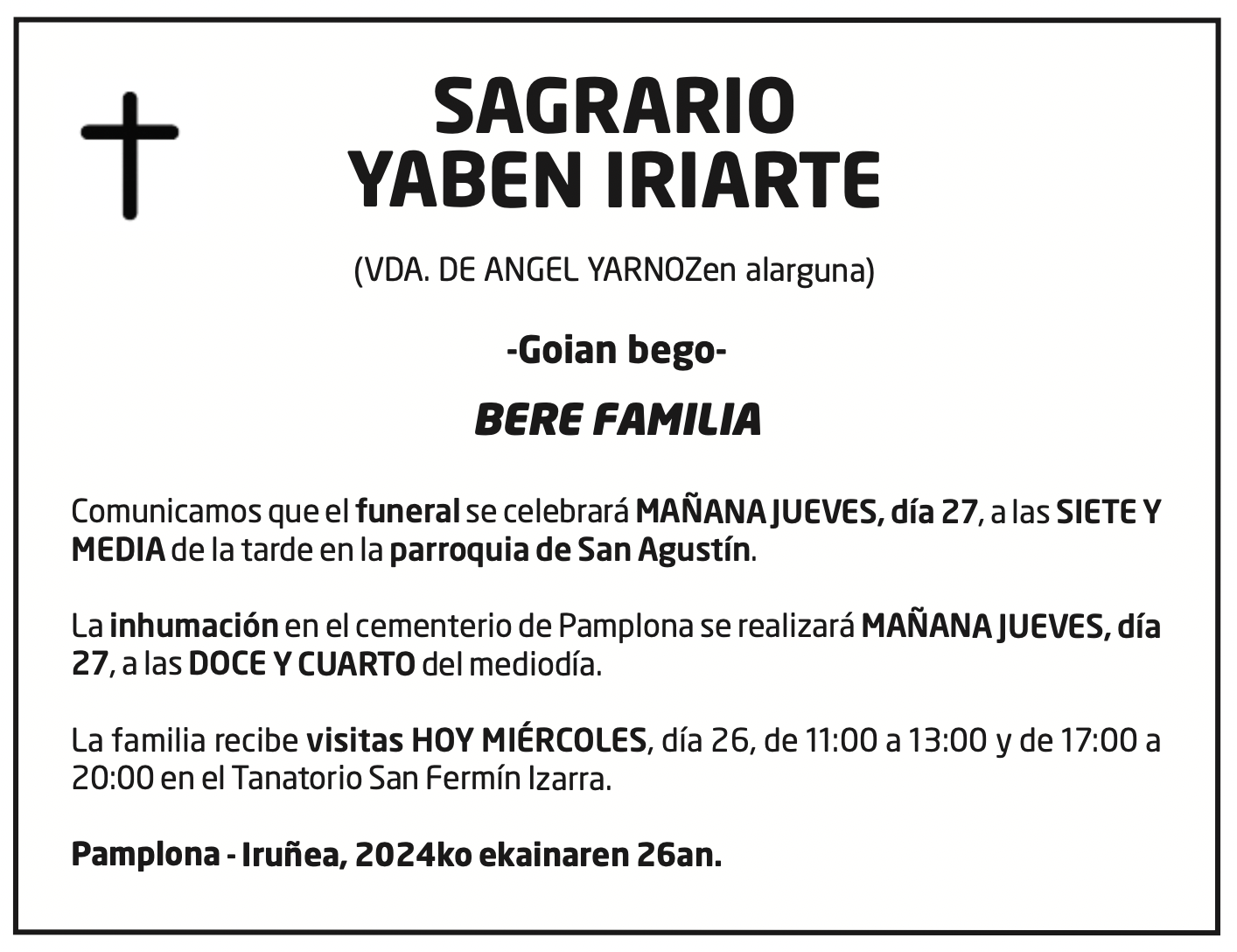 SAGRARIO
YABEN IRIARTE

(VDA. DE ANGEL YARNOZen alarguna)

-Goian bego-

BERE FAMILIA

Comunicamos que el funeral se celebrará MAÑANA JUEVES, día 27, a las SIETE Y MEDIA de la tarde en la parroquia de San Agustín.

La inhumación en el cementerio de Pamplona se realizará MAÑANA JUEVES, día 27, a las DOCE Y CUARTO del mediodía.

La familia recibe visitas HOY MIÉRCOLES, día 26, de 11:00 a 13:00 y de 17:00 a 20:00 en el Tanatorio San Fermín Izarra.

Pamplona - Iruñea, 2024ko ekainaren 26an.